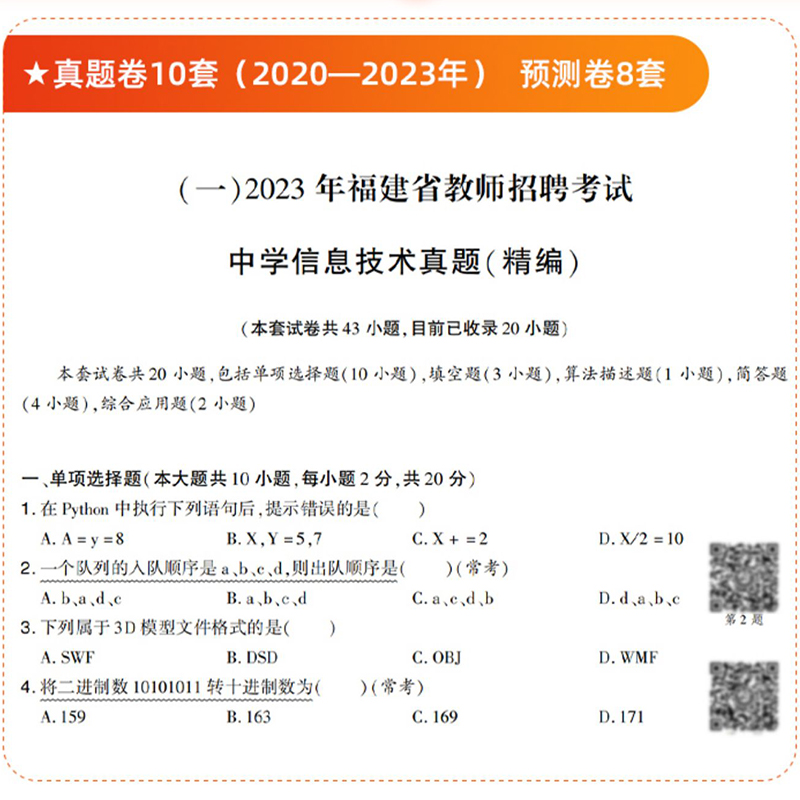 ★真题卷10套（2020—2023年） 预测卷8套

（一）2023 年福建省教师招聘考试

中学信息技术真题（精编）

（本套试卷共 43 小题，目前已收录 20 小题）

本套试卷共 20 小题，包括单项选择题（10 小题），填空题（3 小题），算法描述题（1 小题），简答题（4 小题），综合应用题（2 小题）

一、单项选择题（本大题共 10 小题，每小题 2 分，共 20 分）

1. 在 Python 中执行下列语句后，提示错误的是（　　）

A. A = y = 8　　B. X，Y = 5，7　　C. X + = 2　　D. X/2 = 10

2. 一个队列的入队顺序是 a、b、c、d，则出队顺序是（　　）（常考）

A. b、a、d、c　　B. a、b、c、d　　C. a、c、d、b　　D. d、a、b、c

第 2 题

3. 下列属于 3D 模型文件格式的是（　　）

A. SWF　　B. DSD　　C. OBJ　　D. WMF

4. 将二进制数 10101011 转十进制数为（　　）（常考）

A. 159　　B. 163　　C. 169　　D. 171